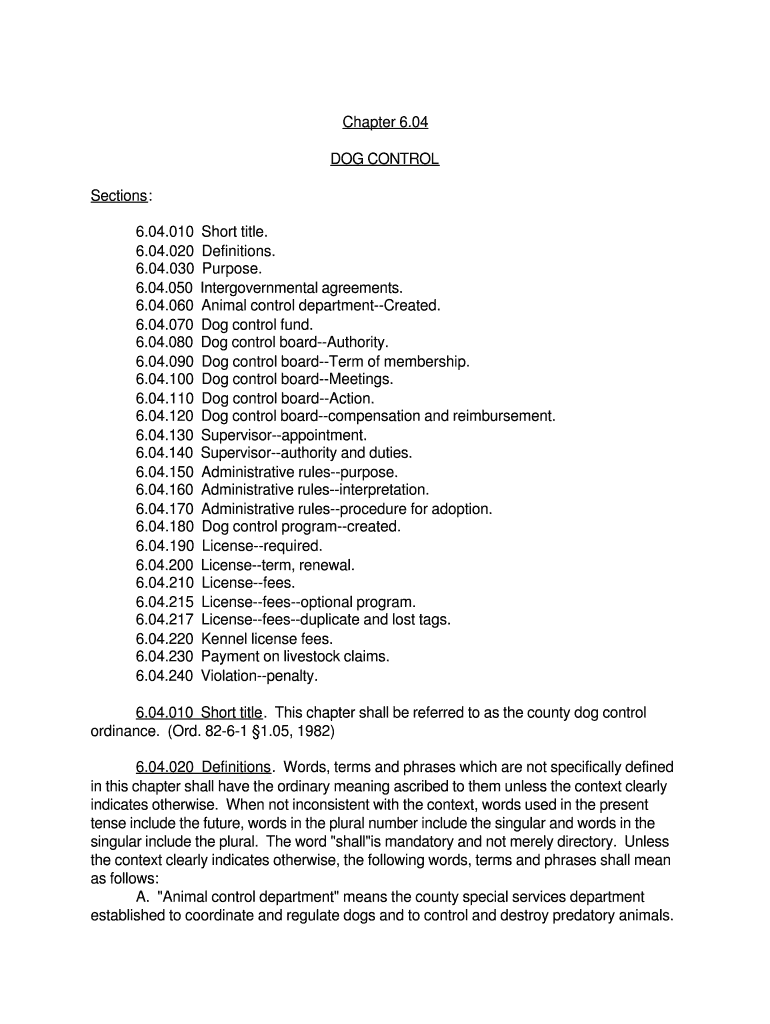 Chapter 6.04

DOG CONTROL

Sections:

6.04.010 Short title.
6.04.020 Definitions.
6.04.030 Purpose.
6.04.050 Intergovernmental agreements.
6.04.060 Animal control department--Created.
6.04.070 Dog control fund.
6.04.080 Dog control board--Authority.
6.04.090 Dog control board--Term of membership.
6.04.100 Dog control board--Meetings.
6.04.110 Dog control board--Action.
6.04.120 Dog control board--compensation and reimbursement.
6.04.130 Supervisor--appointment.
6.04.140 Supervisor--authority and duties.
6.04.150 Administrative rules--purpose.
6.04.160 Administrative rules--interpretation.
6.04.170 Administrative rules--procedure for adoption.
6.04.180 Dog control program--created.
6.04.190 License--required.
6.04.200 License--term, renewal.
6.04.210 License--fees.
6.04.215 License--fees--optional program.
6.04.217 License--fees--duplicate and lost tags.
6.04.220 Kennel license fees.
6.04.230 Payment on livestock claims.
6.04.240 Violation--penalty.

6.04.010 Short title. This chapter shall be referred to as the county dog control ordinance. (Ord. 82-6-1 §1.05, 1982)

6.04.020 Definitions. Words, terms and phrases which are not specifically defined in this chapter shall have the ordinary meaning ascribed to them unless the context clearly indicates otherwise. When not inconsistent with the context, words used in the present tense include the future, words in the plural number include the singular and words in the singular include the plural. The word "shall"is mandatory and not merely directory. Unless the context clearly indicates otherwise, the following words, terms and phrases shall mean as follows:
A. "Animal control department" means the county special services department established to coordinate and regulate dogs and to control and destroy predatory animals.